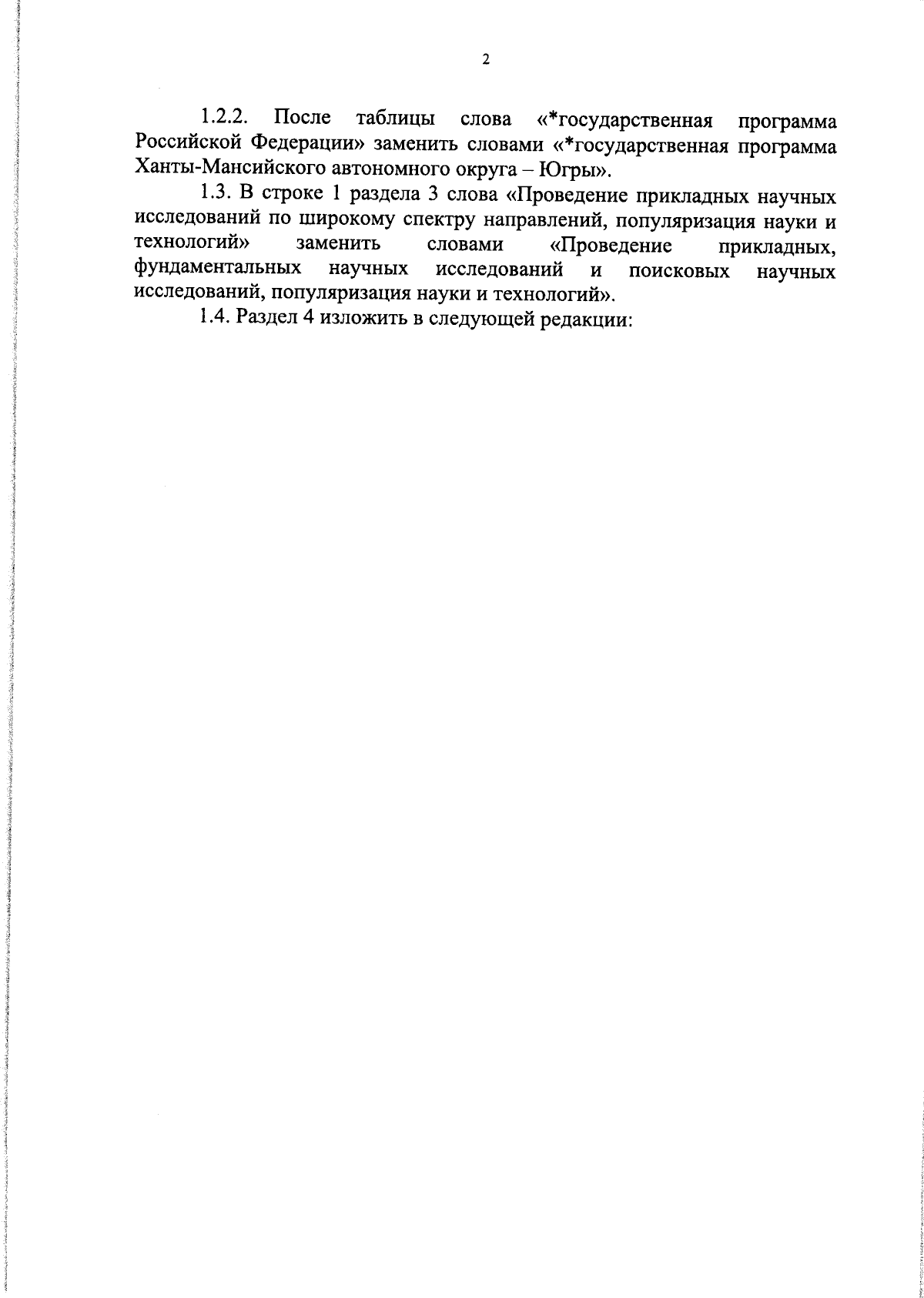 2

1.2.2. После таблицы слова «*государственная программа Российской Федерации» заменить словами «*государственная программа Ханты-Мансийского автономного округа – Югры».

1.3. В строке 1 раздела 3 слова «Проведение прикладных научных исследований по широкому спектру направлений, популяризация науки и технологий» заменить словами «Проведение прикладных, фундаментальных научных исследований и поисковых научных исследований, популяризация науки и технологий».

1.4. Раздел 4 изложить в следующей редакции: